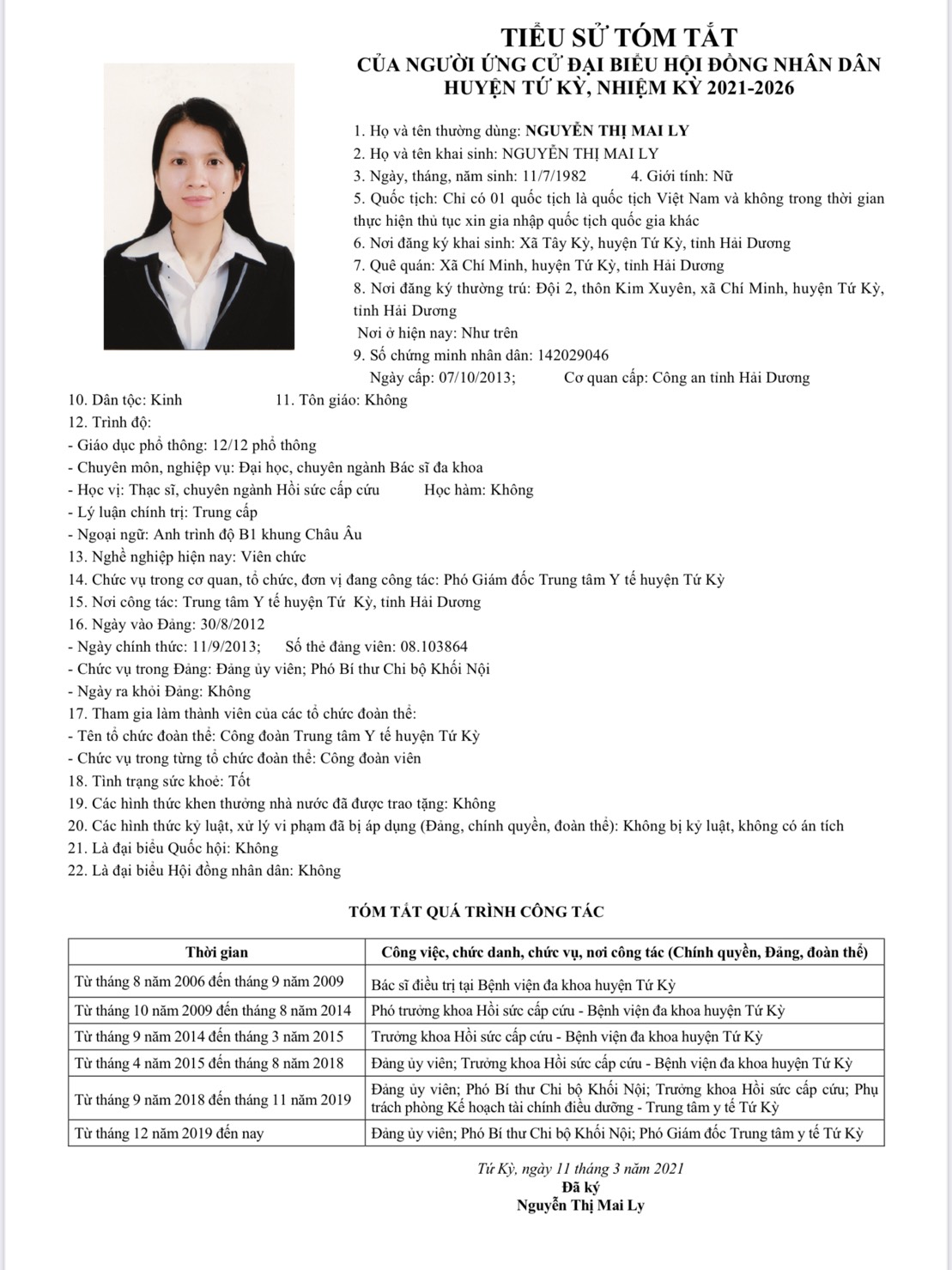 TIỂU SỬ TÓM TẮT
CỦA NGƯỜI ỨNG CỬ ĐẠI BIỂU HỘI ĐỒNG NHÂN DÂN
HUYỆN TỨ KỲ, NHIỆM KỲ 2021-2026

1. Họ và tên thường dùng: NGUYỄN THỊ MAI LY
2. Họ và tên khai sinh: NGUYỄN THỊ MAI LY
3. Ngày, tháng, năm sinh: 11/7/1982 4. Giới tính: Nữ
5. Quốc tịch: Chỉ có 01 quốc tịch là quốc tịch Việt Nam và không trong thời gian thực hiện thủ tục xin gia nhập quốc tịch quốc gia khác
6. Nơi đăng ký khai sinh: Xã Tây Kỳ, huyện Tứ Kỳ, tỉnh Hải Dương
7. Quê quán: Xã Chí Minh, huyện Tứ Kỳ, tỉnh Hải Dương
8. Nơi đăng ký thường trú: Đội 2, thôn Kim Xuyên, xã Chí Minh, huyện Tứ Kỳ, tỉnh Hải Dương
Nơi ở hiện nay: Như trên
9. Số chứng minh nhân dân: 142029046
Ngày cấp: 07/10/2013; Cơ quan cấp: Công an tỉnh Hải Dương
10. Dân tộc: Kinh 11. Tôn giáo: Không
12. Trình độ:
- Giáo dục phổ thông: 12/12 phổ thông
- Chuyên môn, nghiệp vụ: Đại học, chuyên ngành Bác sĩ đa khoa
- Học vị: Thạc sĩ, chuyên ngành Hồi sức cấp cứu Học hàm: Không
- Lý luận chính trị: Trung cấp
- Ngoại ngữ: Anh trình độ B1 khung Châu Âu
13. Nghề nghiệp hiện nay: Viên chức
14. Chức vụ trong cơ quan, tổ chức, đơn vị đang công tác: Phó Giám đốc Trung tâm Y tế huyện Tứ Kỳ
15. Nơi công tác: Trung tâm Y tế huyện Tứ Kỳ, tỉnh Hải Dương
16. Ngày vào Đảng: 30/8/2012
- Ngày chính thức: 11/9/2013; Số thẻ đảng viên: 08.103864
- Chức vụ trong Đảng: Đảng ủy viên; Phó Bí thư Chi bộ Khối Nội
- Ngày ra khỏi Đảng: Không
17. Tham gia làm thành viên của các tổ chức đoàn thể:
- Tên tổ chức đoàn thể: Công đoàn Trung tâm Y tế huyện Tứ Kỳ
- Chức vụ trong từng tổ chức đoàn thể: Công đoàn viên
18. Tình trạng sức khoẻ: Tốt
19. Các hình thức khen thưởng nhà nước đã được trao tặng: Không
20. Các hình thức kỷ luật, xử lý vi phạm đã bị áp dụng (Đảng, chính quyền, đoàn thể): Không bị kỷ luật, không có án tích
21. Là đại biểu Quốc hội: Không
22. Là đại biểu Hội đồng nhân dân: Không

TÓM TẮT QUÁ TRÌNH CÔNG TÁC

| Thời gian | Công việc, chức danh, chức vụ, nơi công tác (Chính quyền, Đảng, đoàn thể) |
|---|---|
| Từ tháng 8 năm 2006 đến tháng 9 năm 2009 | Bác sĩ điều trị tại Bệnh viện đa khoa huyện Tứ Kỳ |
| Từ tháng 10 năm 2009 đến tháng 8 năm 2014 | Phó trưởng khoa Hồi sức cấp cứu - Bệnh viện đa khoa huyện Tứ Kỳ |
| Từ tháng 9 năm 2014 đến tháng 3 năm 2015 | Trưởng khoa Hồi sức cấp cứu - Bệnh viện đa khoa huyện Tứ Kỳ |
| Từ tháng 4 năm 2015 đến tháng 8 năm 2018 | Đảng ủy viên; Trưởng khoa Hồi sức cấp cứu - Bệnh viện đa khoa huyện Tứ Kỳ |
| Từ tháng 9 năm 2018 đến tháng 11 năm 2019 | Đảng ủy viên; Phó Bí thư Chi bộ Khối Nội; Trưởng khoa Hồi sức cấp cứu; Phụ trách phòng Kế hoạch tài chính điều dưỡng - Trung tâm y tế Tứ Kỳ |
| Từ tháng 12 năm 2019 đến nay | Đảng ủy viên; Phó Bí thư Chi bộ Khối Nội; Phó Giám đốc Trung tâm y tế Tứ Kỳ |

Tứ Kỳ, ngày 11 tháng 3 năm 2021
Đã ký
Nguyễn Thị Mai Ly